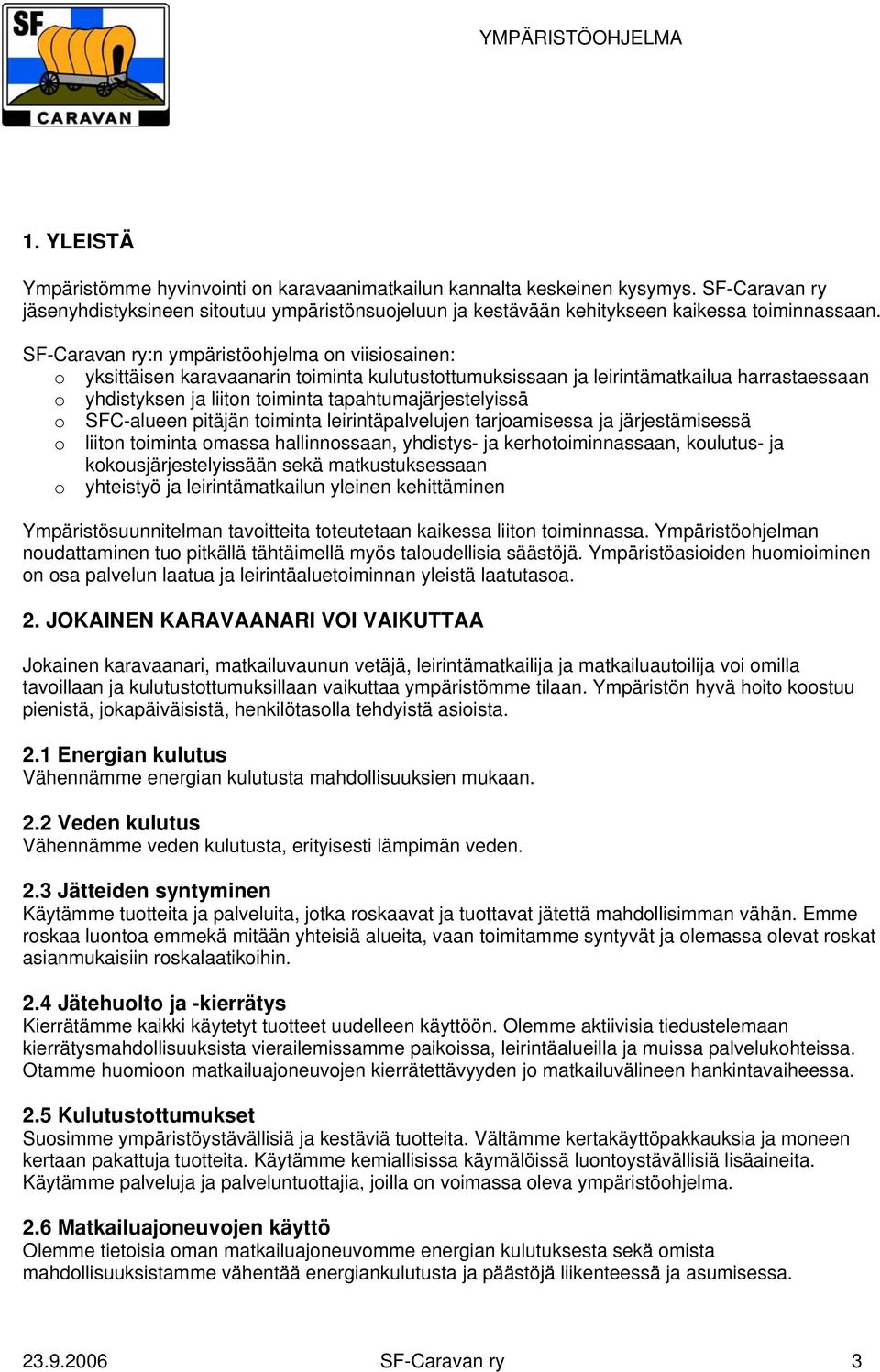 SF
CARAVAN

YMPÄRISTÖOHJELMA

1. YLEISTÄ

Ympäristömme hyvinvointi on karavaanimatkailun kannalta keskeinen kysymys. SF-Caravan ry jäsenyhdistyksineen sitoutuu ympäristönsuojeluun ja kestävään kehitykseen kaikessa toiminnassaan.

SF-Caravan ry:n ympäristöohjelma on viisiosainen:
o yksittäisen karavaanarin toiminta kulutustottumuksissaan ja leirintämatkailua harrastaessaan
o yhdistyksen ja liiton toiminta tapahtumajärjestelyissä
o SFC-alueen pitäjän toiminta leirintäpalvelujen tarjoamisessa ja järjestämisessä
o liiton toiminta omassa hallinnossaan, yhdistys- ja kerhotoiminnassaan, koulutus- ja kokousjärjestelyissään sekä matkustuksessaan
o yhteistyö ja leirintämatkailun yleinen kehittäminen

Ympäristösuunnitelman tavoitteita toteutetaan kaikessa liiton toiminnassa. Ympäristöohjelman noudattaminen tuo pitkällä tähtäimellä myös taloudellisia säästöjä. Ympäristöasioiden huomioiminen on osa palvelun laatua ja leirintäaluetoiminnan yleistä laatutasoa.

2. JOKAINEN KARAVAANARI VOI VAIKUTTAA

Jokainen karavaanari, matkailuvaunun vetäjä, leirintämatkailija ja matkailuautoilija voi omilla tavoillaan ja kulutustottumuksillaan vaikuttaa ympäristömme tilaan. Ympäristön hyvä hoito koostuu pienistä, jokapäiväisistä, henkilötasolla tehdyistä asioista.

2.1 Energian kulutus
Vähennämme energian kulutusta mahdollisuuksien mukaan.

2.2 Veden kulutus
Vähennämme veden kulutusta, erityisesti lämpimän veden.

2.3 Jätteiden syntyminen
Käytämme tuotteita ja palveluita, jotka roskaavat ja tuottavat jätettä mahdollisimman vähän. Emme roskaa luontoa emmekä mitään yhteisiä alueita, vaan toimitamme syntyvät ja olemassa olevat roskat asianmukaisiin roskalaatikoihin.

2.4 Jätehuolto ja -kierrätys
Kierrätämme kaikki käytetyt tuotteet uudelleen käyttöön. Olemme aktiivisia tiedustelemaan kierrätysmahdollisuuksista vierailemissamme paikoissa, leirintäalueilla ja muissa palvelukohteissa. Otamme huomioon matkailuajoneuvojen kierrätettävyyden jo matkailuvälineen hankintavaiheessa.

2.5 Kulutustottumukset
Suosimme ympäristöystävällisiä ja kestäviä tuotteita. Vältämme kertakäyttöpakkauksia ja moneen kertaan pakattuja tuotteita. Käytämme kemiallisissa käymälöissä luontoystävällisiä lisäaineita. Käytämme palveluja ja palveluntuottajia, joilla on voimassa oleva ympäristöohjelma.

2.6 Matkailuajoneuvojen käyttö
Olemme tietoisia oman matkailuajoneuvomme energian kulutuksesta sekä omista mahdollisuuksistamme vähentää energiankulutusta ja päästöjä liikenteessä ja asumisessa.

23.9.2006 SF-Caravan ry 3